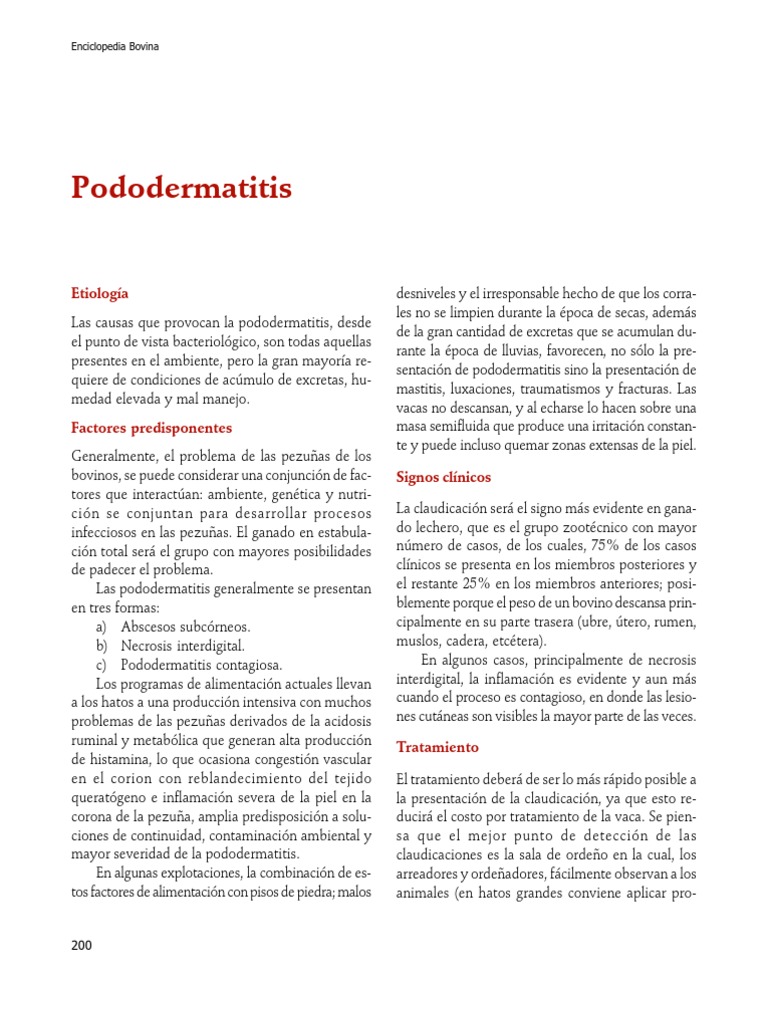 Enciclopedia Bovina

Pododermatitis

Etiología

Las causas que provocan la pododermatitis, desde el punto de vista bacteriológico, son todas aquellas presentes en el ambiente, pero la gran mayoría requiere de condiciones de acúmulo de excretas, humedad elevada y mal manejo.

Factores predisponentes

Generalmente, el problema de las pezuñas de los bovinos, se puede considerar una conjunción de factores que interactúan: ambiente, genética y nutrición se conjuntan para desarrollar procesos infecciosos en las pezuñas. El ganado en estabulación total será el grupo con mayores posibilidades de padecer el problema.

Las pododermatitis generalmente se presentan en tres formas:
a) Abscesos subcórneos.
b) Necrosis interdigital.
c) Pododermatitis contagiosa.

Los programas de alimentación actuales llevan a los hatos a una producción intensiva con muchos problemas de las pezuñas derivados de la acidosis ruminal y metabólica que generan alta producción de histamina, lo que ocasiona congestión vascular en el corion con reblandecimiento del tejido queratógeno e inflamación severa de la piel en la corona de la pezuña, amplia predisposición a soluciones de continuidad, contaminación ambiental y mayor severidad de la pododermatitis.

En algunas explotaciones, la combinación de estos factores de alimentación con pisos de piedra; malos desniveles y el irresponsable hecho de que los corrales no se limpien durante la época de secas, además de la gran cantidad de excretas que se acumulan durante la época de lluvias, favorecen, no sólo la presentación de pododermatitis sino la presentación de mastitis, luxaciones, traumatismos y fracturas. Las vacas no descansan, y al echarse lo hacen sobre una masa semifluida que produce una irritación constante y puede incluso quemar zonas extensas de la piel.

Signos clínicos

La claudicación será el signo más evidente en ganado lechero, que es el grupo zootécnico con mayor número de casos, de los cuales, 75% de los casos clínicos se presenta en los miembros posteriores y el restante 25% en los miembros anteriores; posiblemente porque el peso de un bovino descansa principalmente en su parte trasera (ubre, útero, rumen, muslos, cadera, etcétera).

En algunos casos, principalmente de necrosis interdigital, la inflamación es evidente y aun más cuando el proceso es contagioso, en donde las lesiones cutáneas son visibles la mayor parte de las veces.

Tratamiento

El tratamiento deberá de ser lo más rápido posible a la presentación de la claudicación, ya que esto reducirá el costo por tratamiento de la vaca. Se piensa que el mejor punto de detección de las claudicaciones es la sala de ordeño en la cual, los arreadores y ordeñadores, fácilmente observan a los animales (en hatos grandes conviene aplicar pro-

200